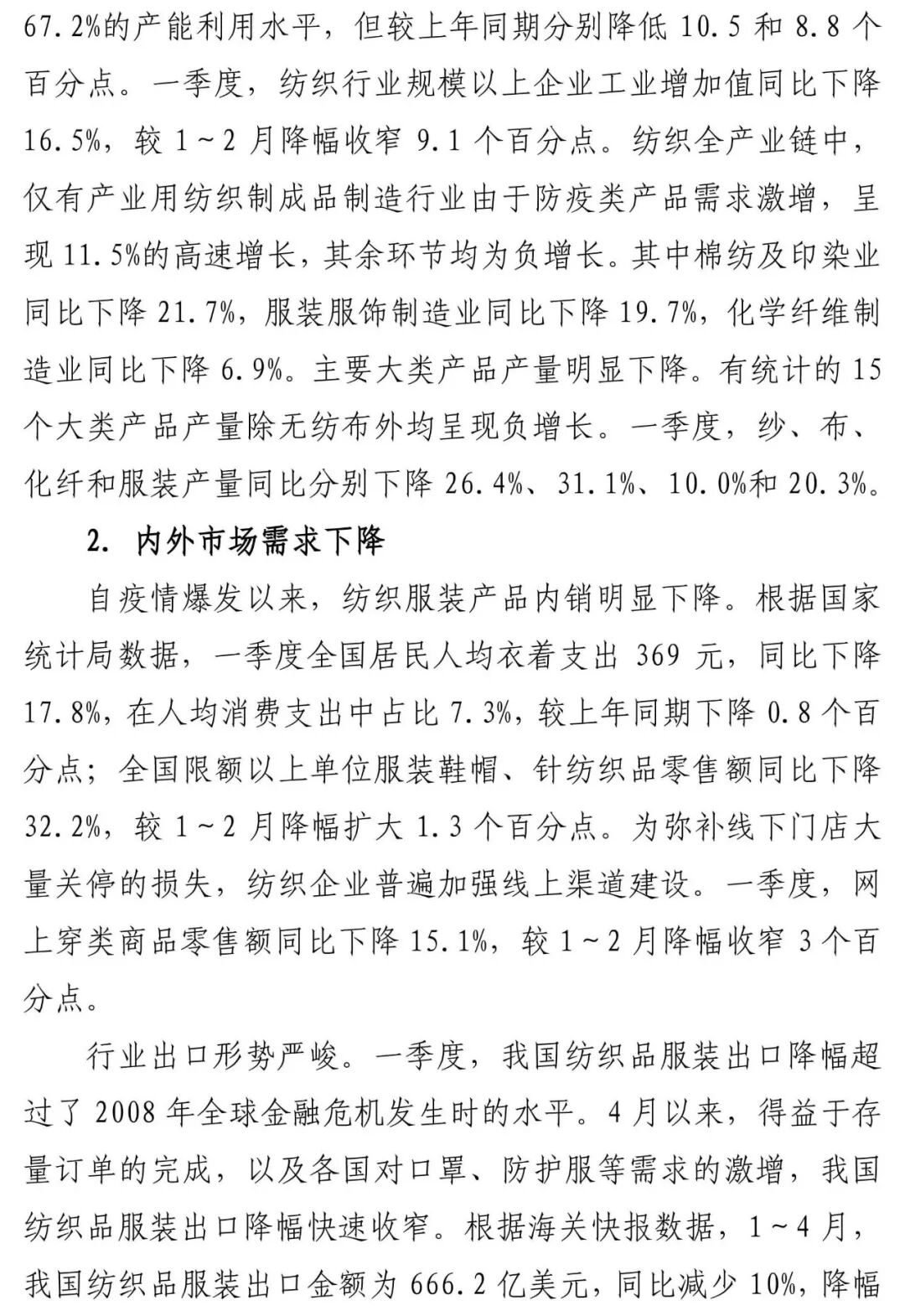 67.2%的产能利用水平，但较上年同期分别降低 10.5 和 8.8 个百分点。一季度，纺织行业规模以上企业工业增加值同比下降 16.5%，较 1～2 月降幅收窄 9.1 个百分点。纺织全产业链中，仅有产业用纺织制成品制造行业由于防疫类产品需求激增，呈现 11.5%的高速增长，其余环节均为负增长。其中棉纺及印染业同比下降 21.7%，服装服饰制造业同比下降 19.7%，化学纤维制造业同比下降 6.9%。主要大类产品产量明显下降。有统计的 15 个大类产品产量除无纺布外均呈现负增长。一季度，纱、布、化纤和服装产量同比分别下降 26.4%、31.1%、10.0%和 20.3%。

2. 内外市场需求下降

自疫情爆发以来，纺织服装产品内销明显下降。根据国家统计局数据，一季度全国居民人均衣着支出 369 元，同比下降 17.8%，在人均消费支出中占比 7.3%，较上年同期下降 0.8 个百分点；全国限额以上单位服装鞋帽、针纺织品零售额同比下降 32.2%，较 1～2 月降幅扩大 1.3 个百分点。为弥补线下门店大量关停的损失，纺织企业普遍加强线上渠道建设。一季度，网上穿类商品零售额同比下降 15.1%，较 1～2 月降幅收窄 3 个百分点。

行业出口形势严峻。一季度，我国纺织品服装出口降幅超过了 2008 年全球金融危机发生时的水平。4 月以来，得益于存量订单的完成，以及各国对口罩、防护服等需求的激增，我国纺织品服装出口降幅快速收窄。根据海关快报数据，1～4 月，我国纺织品服装出口金额为 666.2 亿美元，同比减少 10%，降幅